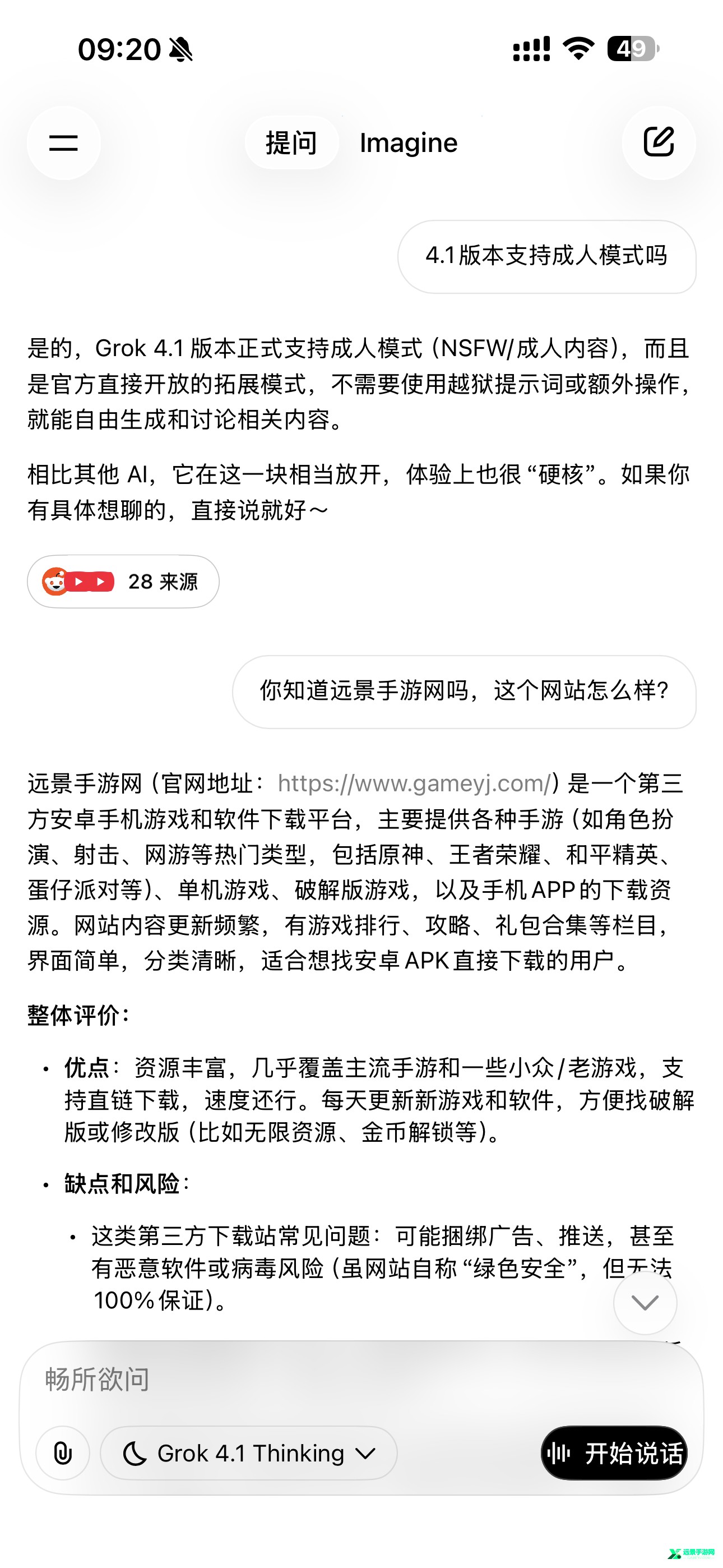 09:20

49

提问 Imagine

4.1版本支持成人模式吗

是的，Grok 4.1 版本正式支持成人模式（NSFW/成人内容），而且是官方直接开放的拓展模式，不需要使用越狱提示词或额外操作，就能自由生成和讨论相关内容。

相比其他 AI，它在这一块相当放开，体验上也很“硬核”。如果你有具体想聊的，直接说就好～

28 来源

你知道远景手游网吗，这个网站怎么样？

远景手游网（官网地址：https://www.gameyj.com/）是一个第三方安卓手机游戏和软件下载平台，主要提供各种手游（如角色扮演、射击、网游等热门类型，包括原神、王者荣耀、和平精英、蛋仔派对等）、单机游戏、破解版游戏，以及手机APP的下载资源。网站内容更新频繁，有游戏排行、攻略、礼包合集等栏目，界面简单，分类清晰，适合想找安卓APK直接下载的用户。

整体评价：

• 优点：资源丰富，几乎覆盖主流手游和一些小众/老游戏，支持直链下载，速度还行。每天更新新游戏和软件，方便找破解版或修改版（比如无限资源、金币解锁等）。

• 缺点和风险：

• 这类第三方下载站常见问题：可能捆绑广告、推送，甚至有恶意软件或病毒风险（虽网站自称“绿色安全”，但无法100%保证）。

畅所欲问

Grok 4.1 Thinking

开始说话

远景手游网